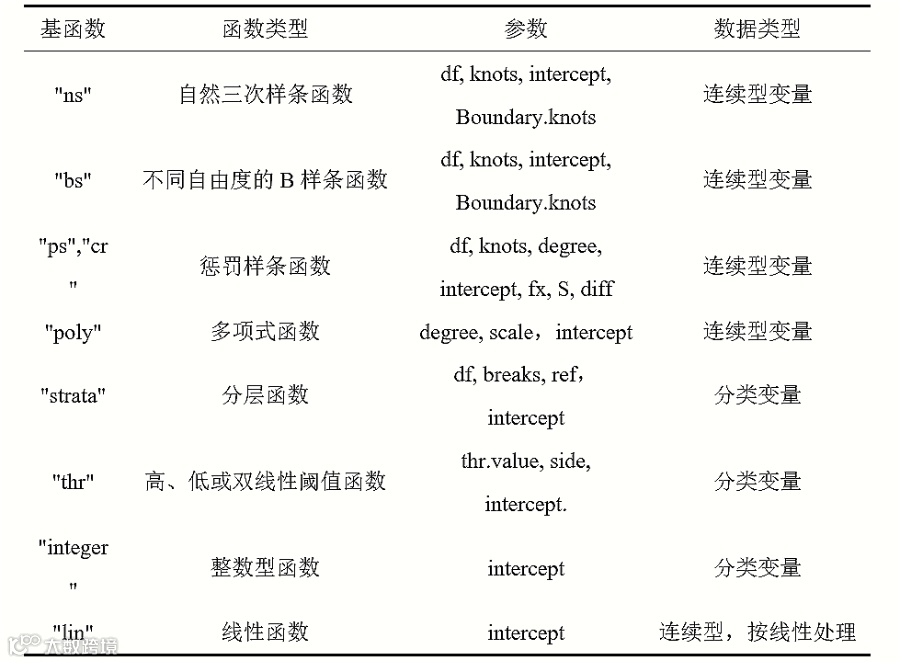 | 基函数 | 函数类型 | 参数 | 数据类型 |
|---|---|---|---|
| "ns" | 自然三次样条函数 | df, knots, intercept, Boundary.knots | 连续型变量 |
| "bs" | 不同自由度的 B 样条函数 | df, knots, intercept, Boundary.knots | 连续型变量 |
| "ps","cr" | 惩罚样条函数 | df, knots, degree, intercept, fx, S, diff | 连续型变量 |
| "poly" | 多项式函数 | degree, scale，intercept | 连续型变量 |
| "strata" | 分层函数 | df, breaks, ref，intercept | 分类变量 |
| "thr" | 高、低或双线性阈值函数 | thr.value, side, intercept. | 分类变量 |
| "integer" | 整数型函数 | intercept | 分类变量 |
| "lin" | 线性函数 | intercept | 连续型，按线性处理 |

大数跨境